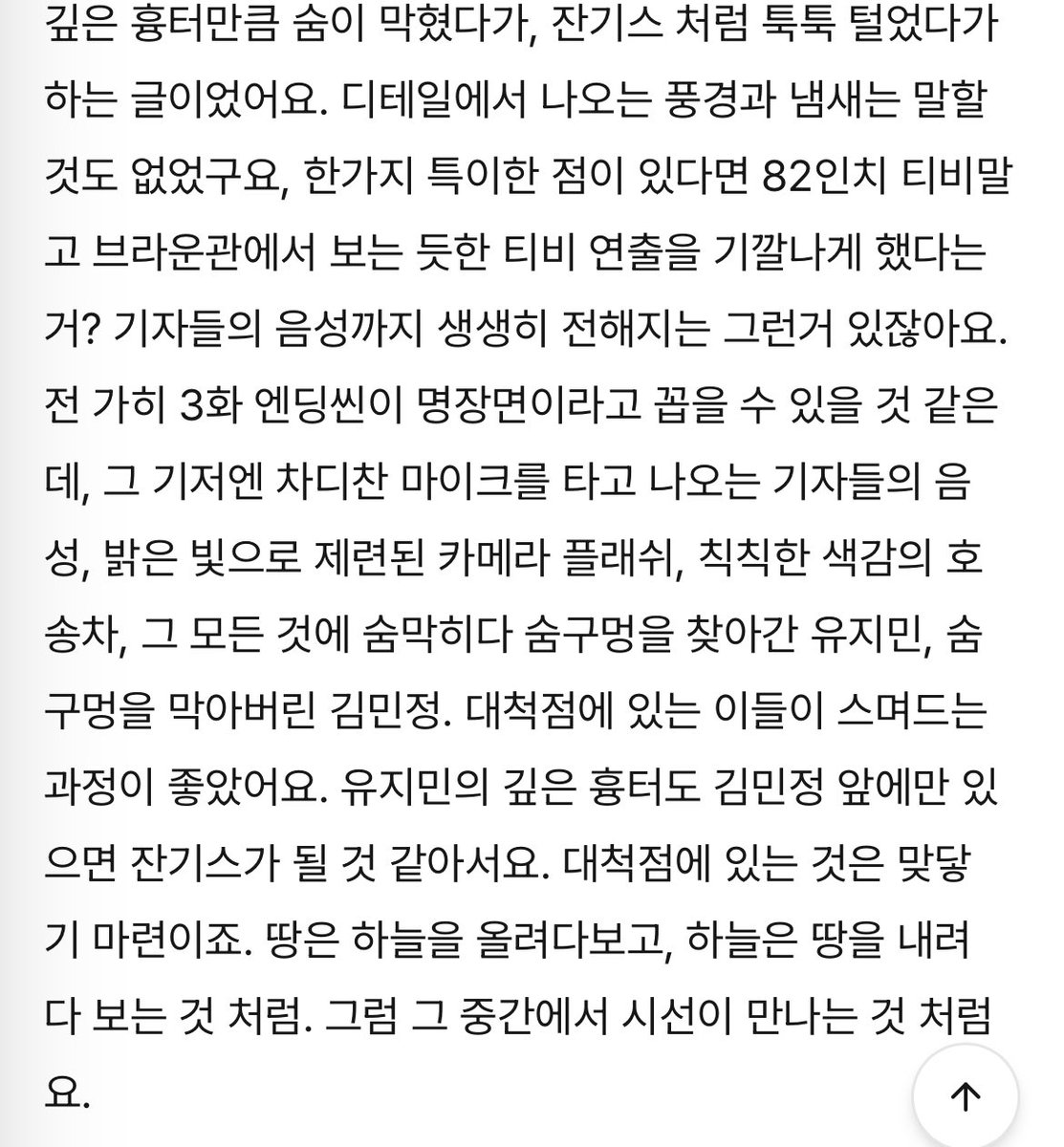 깊은 흉터만큼 숨이 막혔다가, 잔기스 처럼 툭툭 털었다가 하는 글이었어요. 디테일에서 나오는 풍경과 냄새는 말할 것도 없었구요, 한가지 특이한 점이 있다면 82인치 티비말고 브라운관에서 보는 듯한 티비 연출을 기깔나게 했다는 거? 기자들의 음성까지 생생히 전해지는 그런거 있잖아요. 전 가히 3화 엔딩씬이 명장면이라고 꼽을 수 있을 것 같은데, 그 기저엔 차디찬 마이크를 타고 나오는 기자들의 음성, 밝은 빛으로 제련된 카메라 플래쉬, 칙칙한 색감의 호송차, 그 모든 것에 숨막히다 숨구멍을 찾아간 유지민, 숨구멍을 막아버린 김민정. 대척점에 있는 이들이 스며드는 과정이 좋았어요. 유지민의 깊은 흉터도 김민정 앞에만 있으면 잔기스가 될 것 같아서요. 대척점에 있는 것은 맞닿기 마련이죠. 땅은 하늘을 올려다보고, 하늘은 땅을 내려다 보는 것 처럼. 그럼 그 중간에서 시선이 만나는 것 처럼요.